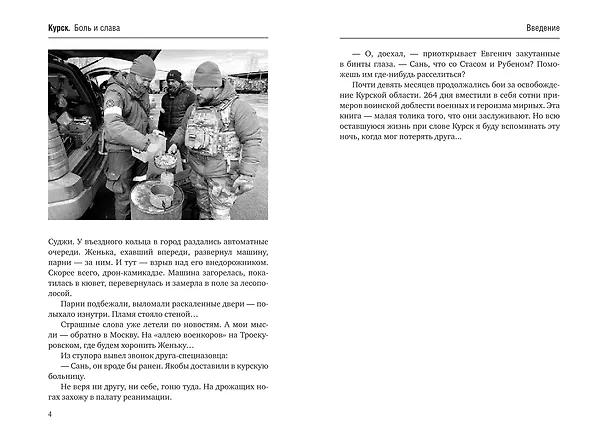 Курск. Боль и слава

Суджи. У въездного кольца в город раздались автоматные очереди. Женька, ехавший впереди, развернул машину, парни — за ним. И тут — взрыв над его внедорожником. Скорее всего, дрон-камикадзе. Машина загорелась, покатилась в кювет, перевернулась и замерла в поле за лесополосой.

Парни подбежали, выломали раскаленные двери — полыхало изнутри. Пламя стояло стеной…

Страшные слова уже летели по новостям. А мои мысли — обратно в Москву. На «аллею военкоров» на Троекуровском, где будем хоронить Женьку…

Из ступора вывел звонок друга-спецназовца:

— Сань, он вроде бы ранен. Якобы доставили в курскую больницу.

Не веря ни другу, ни себе, гоню туда. На дрожащих ногах захожу в палату реанимации.

4

Введение

— О, доехал, — приоткрывает Евгенич закутанные в бинты глаза. — Сань, что со Стасом и Рубеном? Поможешь им где-нибудь расселиться?

Почти девять месяцев продолжались бои за освобождение Курской области. 264 дня вместили в себя сотни примеров воинской доблести военных и героизма мирных. Эта книга — малая толика того, что они заслуживают. Но всю оставшуюся жизнь при слове Курск я буду вспоминать эту ночь, когда мог потерять друга…